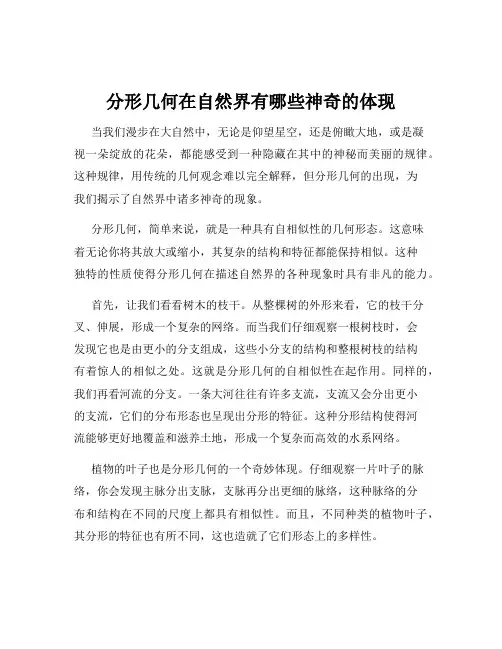 分形几何在自然界有哪些神奇的体现

当我们漫步在大自然中，无论是仰望星空，还是俯瞰大地，或是凝视一朵绽放的花朵，都能感受到一种隐藏在其中的神秘而美丽的规律。这种规律，用传统的几何观念难以完全解释，但分形几何的出现，为我们揭示了自然界中诸多神奇的现象。

分形几何，简单来说，就是一种具有自相似性的几何形态。这意味着无论你将其放大或缩小，其复杂的结构和特征都能保持相似。这种独特的性质使得分形几何在描述自然界的各种现象时具有非凡的能力。

首先，让我们看看树木的枝干。从整棵树的外形来看，它的枝干分叉、伸展，形成一个复杂的网络。而当我们仔细观察一根树枝时，会发现它也是由更小的分支组成，这些小分支的结构和整根树枝的结构有着惊人的相似之处。这就是分形几何的自相似性在起作用。同样的，我们再看河流的分支。一条大河往往有许多支流，支流又会分出更小的支流，它们的分布形态也呈现出分形的特征。这种分形结构使得河流能够更好地覆盖和滋养土地，形成一个复杂而高效的水系网络。

植物的叶子也是分形几何的一个奇妙体现。仔细观察一片叶子的脉络，你会发现主脉分出支脉，支脉再分出更细的脉络，这种脉络的分布和结构在不同的尺度上都具有相似性。而且，不同种类的植物叶子，其分形的特征也有所不同，这也造就了它们形态上的多样性。